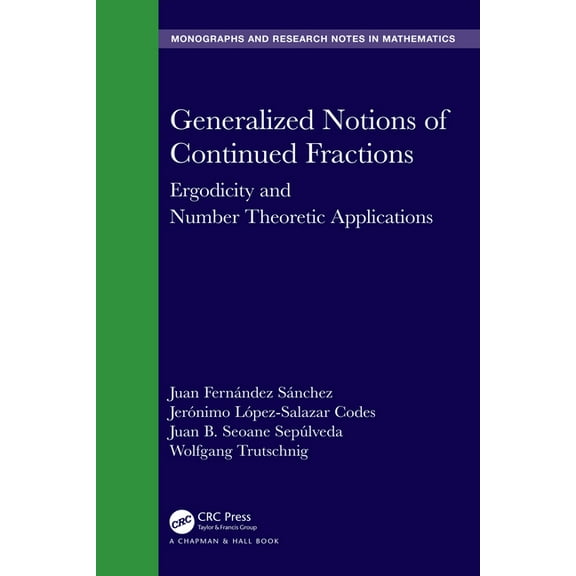 MONOGRAPHS AND RESEARCH NOTES IN MATHEMATICS

Generalized Notions of Continued Fractions

Ergodicity and Number Theoretic Applications

Juan Fernández Sánchez
Jerónimo López-Salazar Codes
Juan B. Seoane Sepúlveda
Wolfgang Trutschnig

CRC
CRC Press
Taylor & Francis Group
A CHAPMAN & HALL BOOK